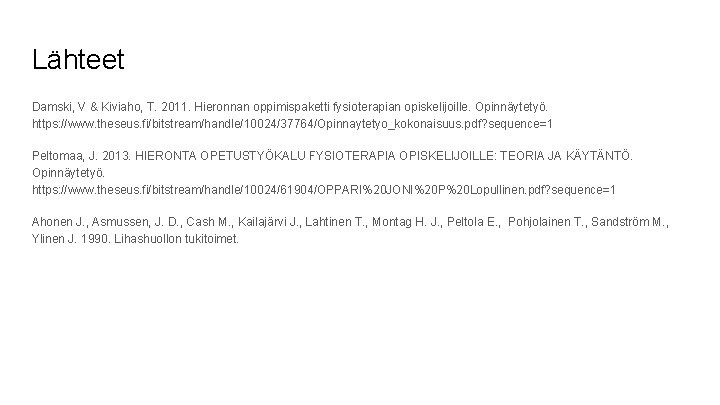 Lähteet

Damski, V & Kiviaho, T. 2011. Hieronnan oppimispaketti fysioterapian opiskelijoille. Opinnäytetyö. https://www.theseus.fi/bitstream/handle/10024/37764/Opinnaytetyo_kokonaisuus.pdf?sequence=1

Peltomaa, J. 2013. HIERONTA OPETUSTYÖKALU FYSIOTERAPIA OPISKELIJOILLE: TEORIA JA KÄYTÄNTÖ. Opinnäytetyö. https://www.theseus.fi/bitstream/handle/10024/61904/OPPARI%20JONI%20P%20Lopullinen.pdf?sequence=1

Ahonen J., Asmussen, J. D., Cash M., Kailajärvi J., Lahtinen T., Montag H. J., Peltola E., Pohjolainen T., Sandström M., Ylinen J. 1990. Lihashuollon tukitoimet.